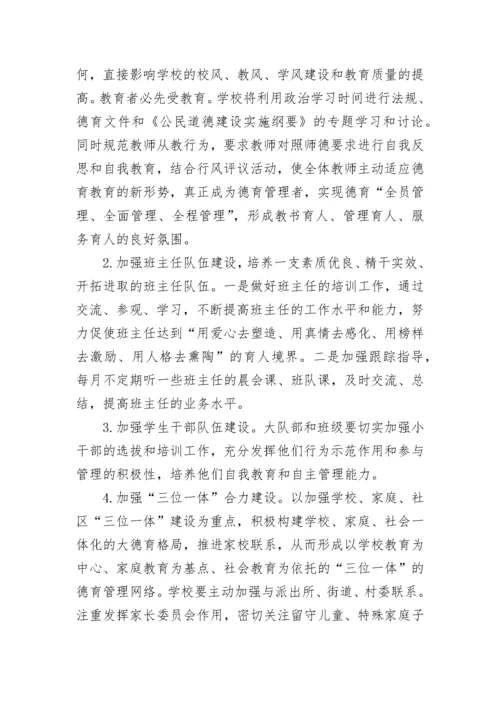 何，直接影响学校的校风、教风、学风建设和教育质量的提高。教育者必先受教育。学校将利用政治学习时间进行法规、德育文件和《公民道德建设实施纲要》的专题学习和讨论。同时规范教师从教行为，要求教师对照师德要求进行自我反思和自我教育，结合行风评议活动，使全体教师主动适应德育教育的新形势，真正成为德育管理者，实现德育“全员管理、全面管理、全程管理”，形成教书育人、管理育人、服务育人的良好氛围。

2.加强班主任队伍建设，培养一支素质优良、精干实效、开拓进取的班主任队伍。一是做好班主任的培训工作，通过交流、参观、学习，不断提高班主任的工作水平和能力，努力促使班主任达到“用爱心去塑造、用真情去感化、用榜样去激励、用人格去熏陶”的育人境界。二是加强跟踪指导，每月不定期听一些班主任的晨会课、班队课，及时交流、总结，提高班主任的业务水平。

3.加强学生干部队伍建设。大队部和班级要切实加强小干部的选拔和培训工作，充分发挥他们行为示范作用和参与管理的积极性，培养他们自我教育和自主管理能力。

4.加强“三位一体”合力建设。以加强学校、家庭、社区“三位一体”建设为重点，积极构建学校、家庭、社会一体化的大德育格局，推进家校联系，从而形成以学校教育为中心、家庭教育为基点、社会教育为依托的“三位一体”的德育管理网络。学校要主动加强与派出所、街道、村委联系。注重发挥家长委员会作用，密切关注留守儿童、特殊家庭子